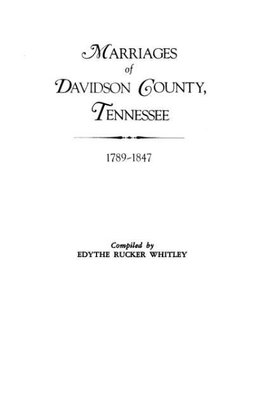 MARRIAGES
of
DAVIDSON COUNTY,
TENNESSEE

1789-1847

Compiled by
EDYTHE RUCKER WHITLEY